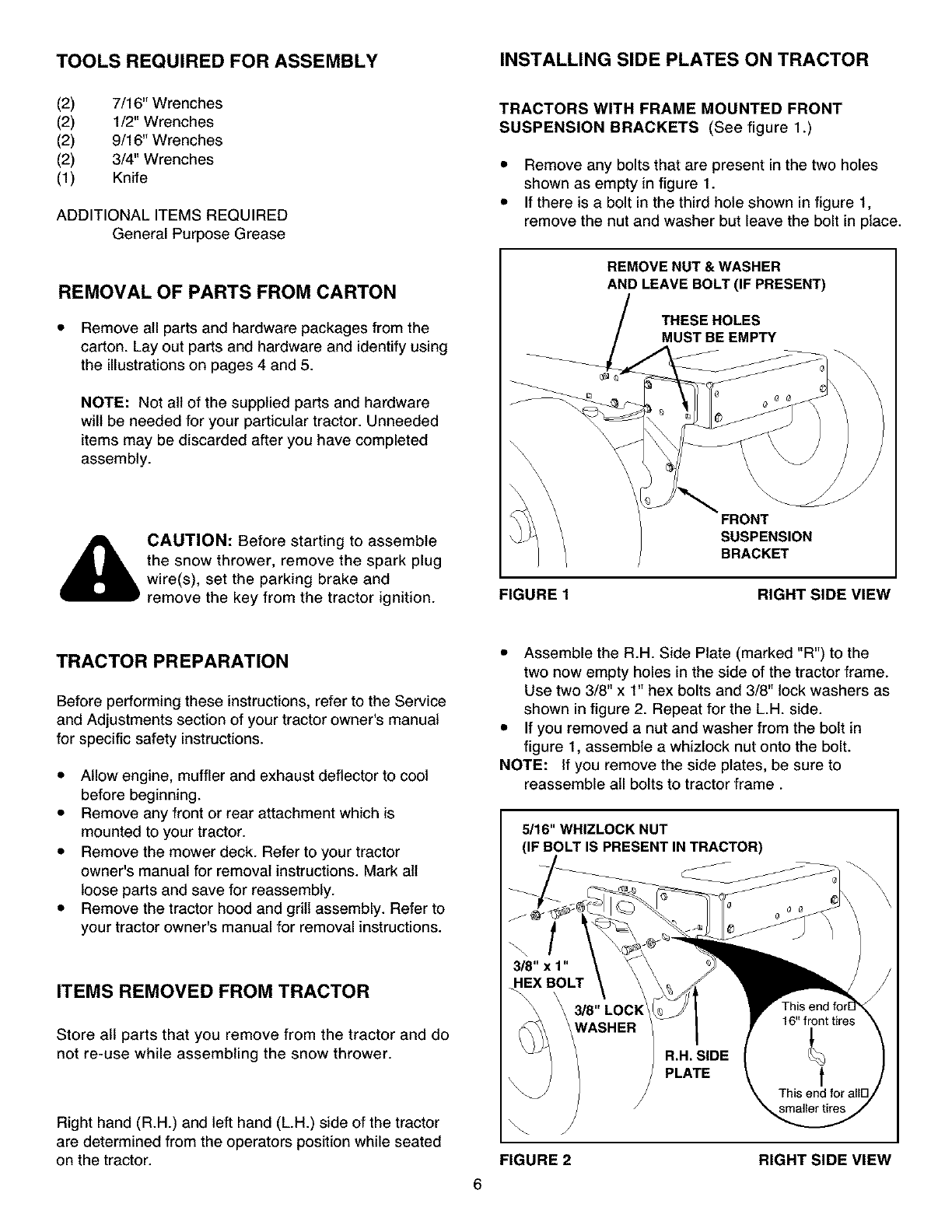 TOOLS REQUIRED FOR ASSEMBLY

(2) 7/16" Wrenches
(2) 1/2" Wrenches
(2) 9/16" Wrenches
(2) 3/4" Wrenches
(1) Knife

ADDITIONAL ITEMS REQUIRED
General Purpose Grease

REMOVAL OF PARTS FROM CARTON

• Remove all parts and hardware packages from the carton. Lay out parts and hardware and identify using the illustrations on pages 4 and 5.

NOTE: Not all of the supplied parts and hardware will be needed for your particular tractor. Unneeded items may be discarded after you have completed assembly.

CAUTION: Before starting to assemble the snow thrower, remove the spark plug wire(s), set the parking brake and remove the key from the tractor ignition.

TRACTOR PREPARATION

Before performing these instructions, refer to the Service and Adjustments section of your tractor owner's manual for specific safety instructions.

• Allow engine, muffler and exhaust deflector to cool before beginning.
• Remove any front or rear attachment which is mounted to your tractor.
• Remove the mower deck. Refer to your tractor owner's manual for removal instructions. Mark all loose parts and save for reassembly.
• Remove the tractor hood and grill assembly. Refer to your tractor owner's manual for removal instructions.

ITEMS REMOVED FROM TRACTOR

Store all parts that you remove from the tractor and do not re-use while assembling the snow thrower.

Right hand (R.H.) and left hand (L.H.) side of the tractor are determined from the operators position while seated on the tractor.

INSTALLING SIDE PLATES ON TRACTOR

TRACTORS WITH FRAME MOUNTED FRONT SUSPENSION BRACKETS (See figure 1.)

• Remove any bolts that are present in the two holes shown as empty in figure 1.
• If there is a bolt in the third hole shown in figure 1, remove the nut and washer but leave the bolt in place.

REMOVE NUT & WASHER AND LEAVE BOLT (IF PRESENT)
THESE HOLES MUST BE EMPTY
FRONT SUSPENSION BRACKET

FIGURE 1 RIGHT SIDE VIEW

• Assemble the R.H. Side Plate (marked "R") to the two now empty holes in the side of the tractor frame. Use two 3/8" x 1" hex bolts and 3/8" lock washers as shown in figure 2. Repeat for the L.H. side.
• If you removed a nut and washer from the bolt in figure 1, assemble a whizlock nut onto the bolt.
NOTE: If you remove the side plates, be sure to reassemble all bolts to tractor frame .

5/16" WHIZLOCK NUT
(IF BOLT IS PRESENT IN TRACTOR)
3/8" x 1" HEX BOLT
3/8" LOCK WASHER
R.H. SIDE PLATE
This end for 16" front tires
This end for all smaller tires

FIGURE 2 RIGHT SIDE VIEW

6